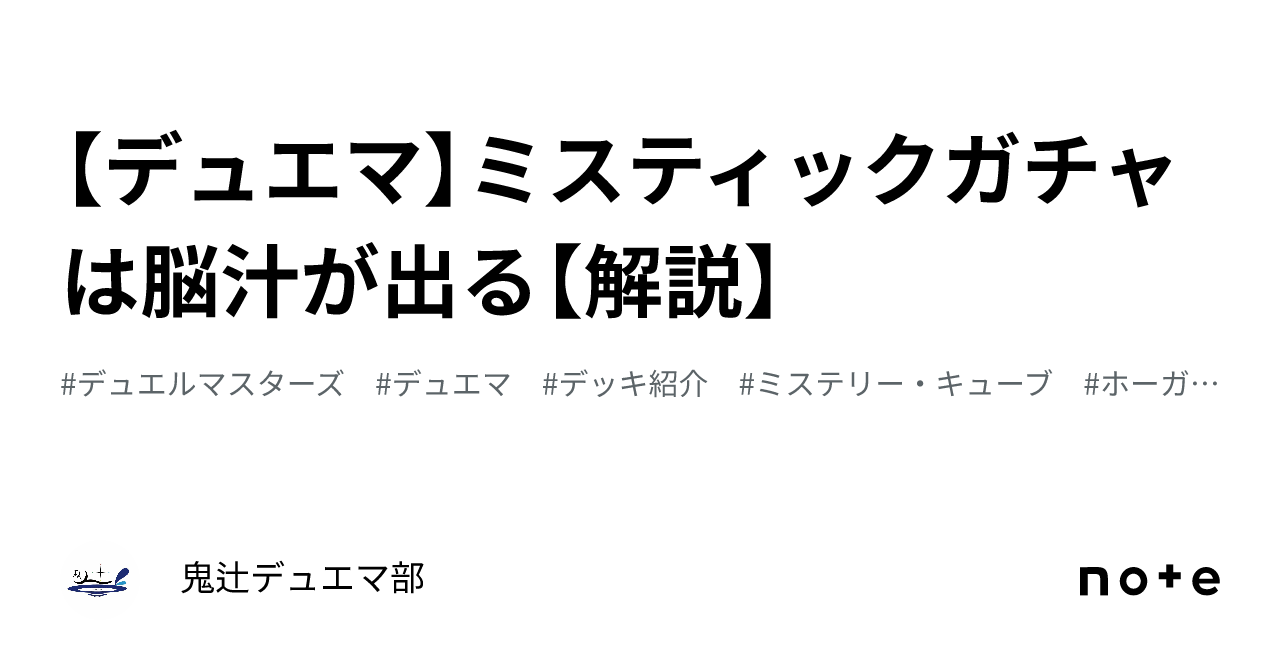 【デュエマ】ミスティックガチャは脳汁が出る【解説】

#デュエルマスターズ #デュエマ #デッキ紹介 #ミステリー・キューブ #ホーガ…

鬼辻デュエマ部

note